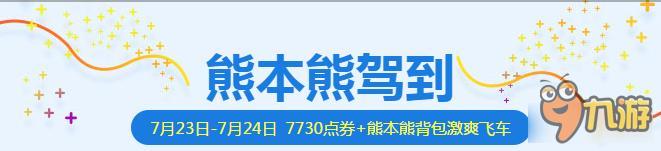 熊本熊驾到

7月23日-7月24日 7730点券+熊本熊背包激爽飞车

九游